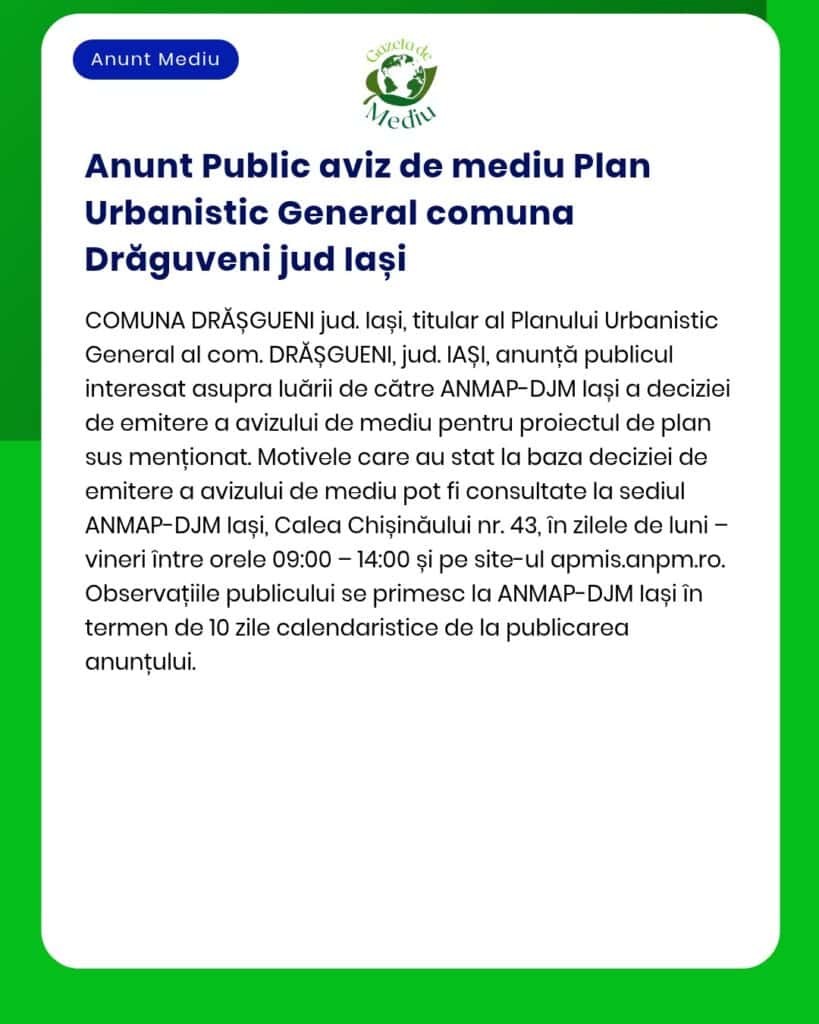 Anunt Mediu

Gazeta de Mediu

Anunt Public aviz de mediu Plan Urbanistic General comuna Drăguveni jud Iași

COMUNA DRĂȘGUENI jud. Iași, titular al Planului Urbanistic General al com. DRĂȘGUENI, jud. IAȘI, anunță publicul interesat asupra luării de către ANMAP-DJM Iași a deciziei de emitere a avizului de mediu pentru proiectul de plan sus menționat. Motivele care au stat la baza deciziei de emitere a avizului de mediu pot fi consultate la sediul ANMAP-DJM Iași, Calea Chișinăului nr. 43, în zilele de luni – vineri între orele 09:00 – 14:00 și pe site-ul apmis.anpm.ro. Observațiile publicului se primesc la ANMAP-DJM Iași în termen de 10 zile calendaristice de la publicarea anunțului.